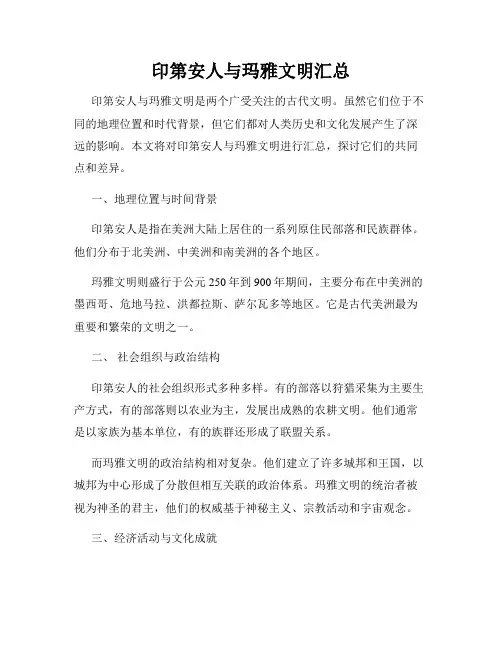 印第安人与玛雅文明汇总

印第安人与玛雅文明是两个广受关注的古代文明。虽然它们位于不同的地理位置和时代背景，但它们都对人类历史和文化发展产生了深远的影响。本文将对印第安人与玛雅文明进行汇总，探讨它们的共同点和差异。

一、地理位置与时间背景

印第安人是指在美洲大陆上居住的一系列原住民部落和民族群体。他们分布于北美洲、中美洲和南美洲的各个地区。

玛雅文明则盛行于公元250年到900年期间，主要分布在中美洲的墨西哥、危地马拉、洪都拉斯、萨尔瓦多等地区。它是古代美洲最为重要和繁荣的文明之一。

二、 社会组织与政治结构

印第安人的社会组织形式多种多样。有的部落以狩猎采集为主要生产方式，有的部落则以农业为主，发展出成熟的农耕文明。他们通常是以家族为基本单位，有的族群还形成了联盟关系。

而玛雅文明的政治结构相对复杂。他们建立了许多城邦和王国，以城邦为中心形成了分散但相互关联的政治体系。玛雅文明的统治者被视为神圣的君主，他们的权威基于神秘主义、宗教活动和宇宙观念。

三、经济活动与文化成就